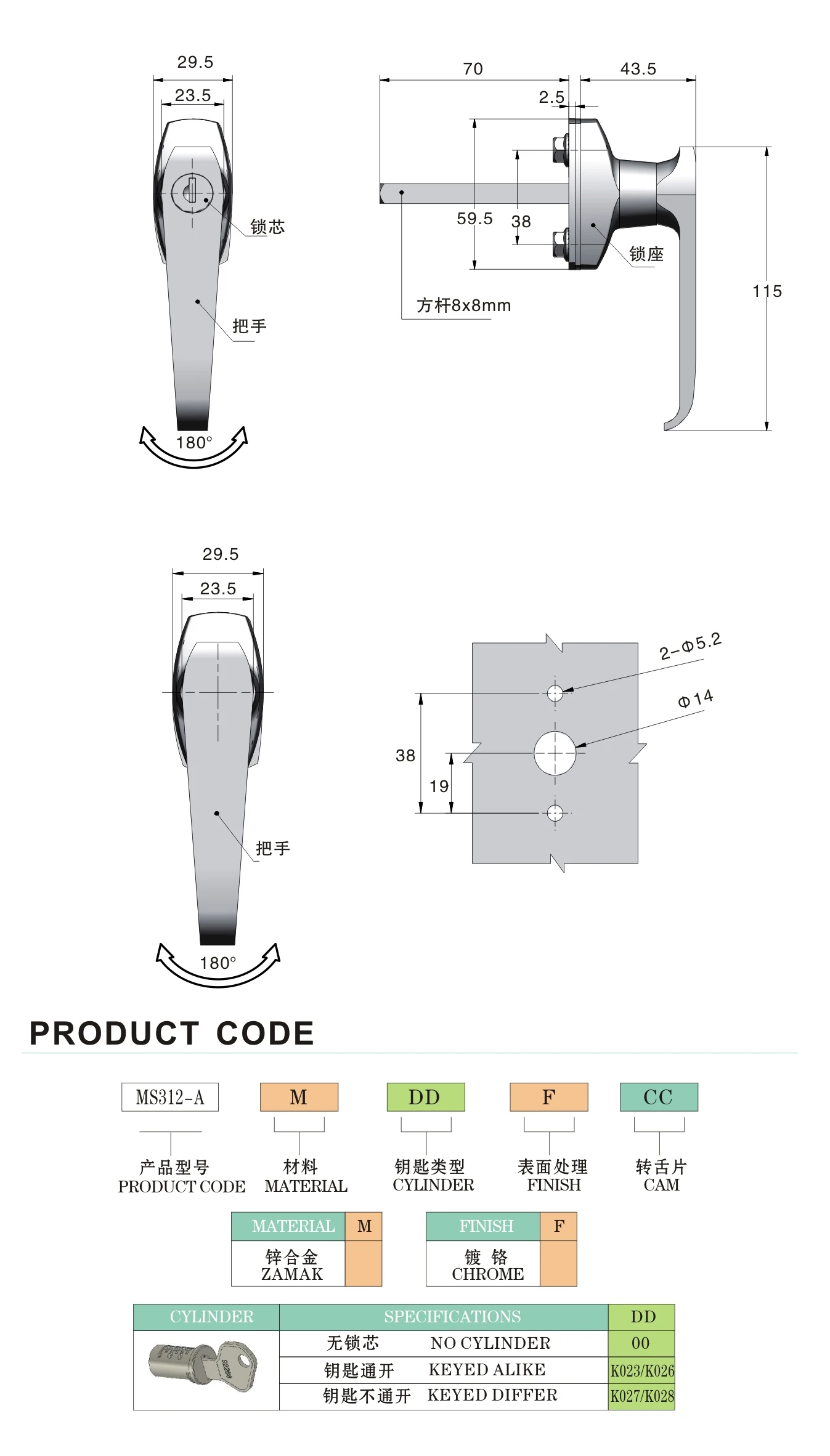 29.5
23.5
锁芯
把手
180°

70
43.5
2.5
59.5
38
锁座
方杆8x8mm
115

29.5
23.5
把手
180°

2-Φ5.2
Φ14
38
19

PRODUCT CODE

MS312-A
M
DD
F
CC

产品型号
PRODUCT CODE
材料
MATERIAL
钥匙类型
CYLINDER
表面处理
FINISH
转舌片
CAM

| MATERIAL | M |
|---|---|
| 锌合金 ZAMAK | |

| FINISH | F |
|---|---|
| 镀 铬 CHROME | |

| CYLINDER | SPECIFICATIONS | DD |
|---|---|---|
| | 无锁芯 NO CYLINDER | 00 |
| | 钥匙通开 KEYED ALIKE | K023/K026 |
| | 钥匙不通开 KEYED DIFFER | K027/K028 |